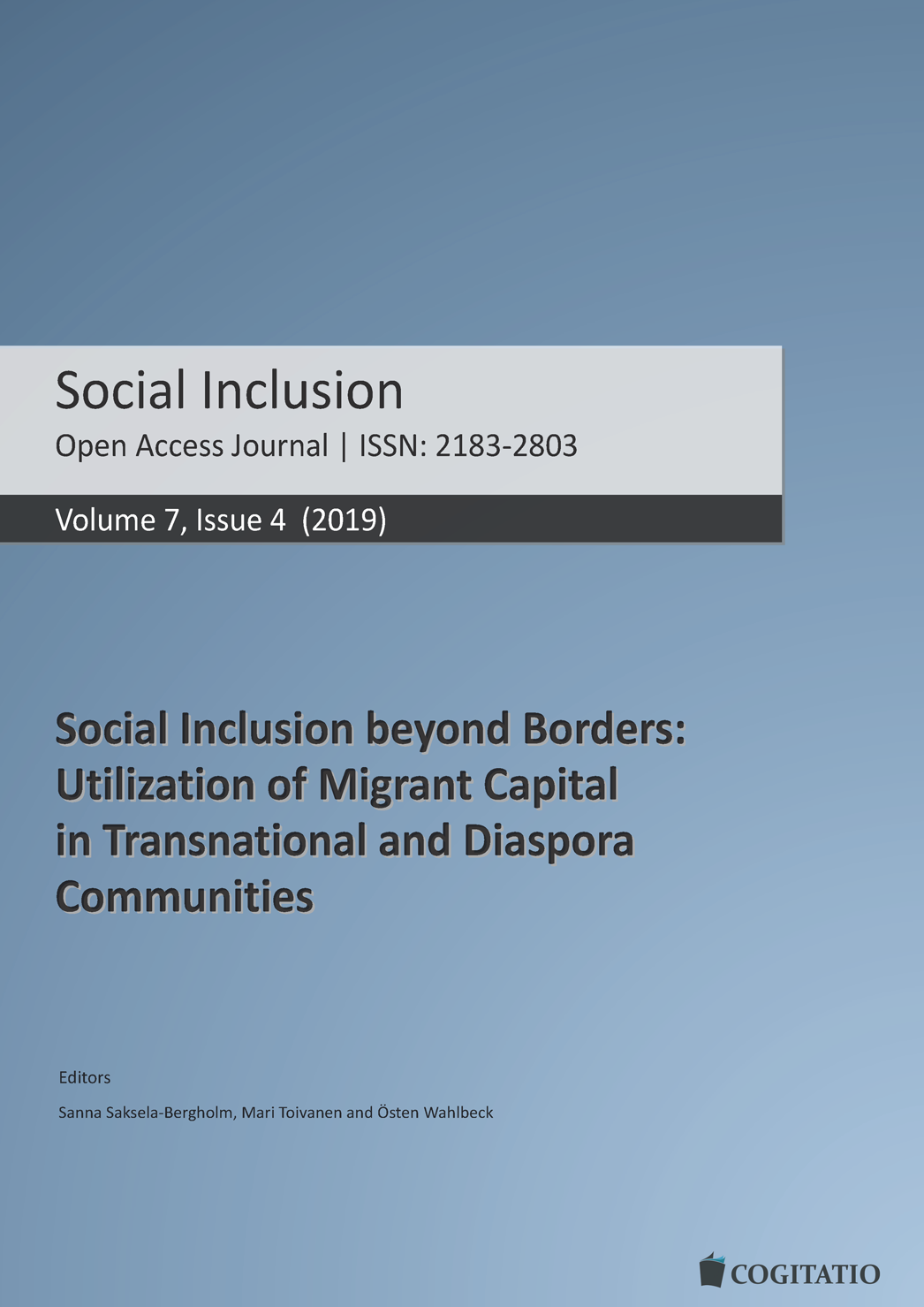 Social Inclusion
Open Access Journal | ISSN: 2183-2803

Volume 7, Issue 4 (2019)

Social Inclusion beyond Borders: Utilization of Migrant Capital in Transnational and Diaspora Communities

Editors

Sanna Saksela-Bergholm, Mari Toivanen and Östen Wahlbeck

COGITATIO